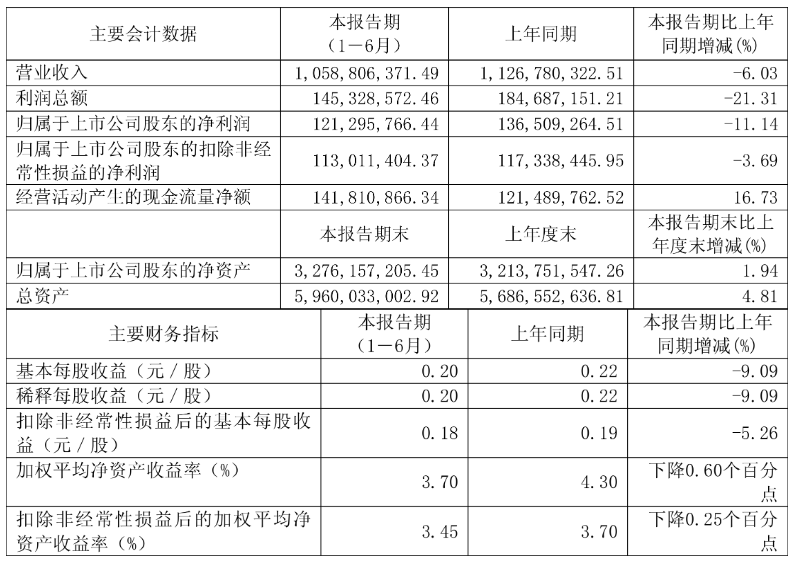 | 主要会计数据 | 本报告期（1－6月） | 上年同期 | 本报告期比上年同期增减(%) |
|---|---|---|---|
| 营业收入 | 1,058,806,371.49 | 1,126,780,322.51 | -6.03 |
| 利润总额 | 145,328,572.46 | 184,687,151.21 | -21.31 |
| 归属于上市公司股东的净利润 | 121,295,766.44 | 136,509,264.51 | -11.14 |
| 归属于上市公司股东的扣除非经常性损益的净利润 | 113,011,404.37 | 117,338,445.95 | -3.69 |
| 经营活动产生的现金流量净额 | 141,810,866.34 | 121,489,762.52 | 16.73 |
|  | 本报告期末 | 上年度末 | 本报告期末比上年度末增减(%) |
| 归属于上市公司股东的净资产 | 3,276,157,205.45 | 3,213,751,547.26 | 1.94 |
| 总资产 | 5,960,033,002.92 | 5,686,552,636.81 | 4.81 |

| 主要财务指标 | 本报告期（1－6月） | 上年同期 | 本报告期比上年同期增减(%) |
|---|---|---|---|
| 基本每股收益（元／股） | 0.20 | 0.22 | -9.09 |
| 稀释每股收益（元／股） | 0.20 | 0.22 | -9.09 |
| 扣除非经常性损益后的基本每股收益（元／股） | 0.18 | 0.19 | -5.26 |
| 加权平均净资产收益率（%） | 3.70 | 4.30 | 下降0.60个百分点 |
| 扣除非经常性损益后的加权平均净资产收益率（%） | 3.45 | 3.70 | 下降0.25个百分点 |